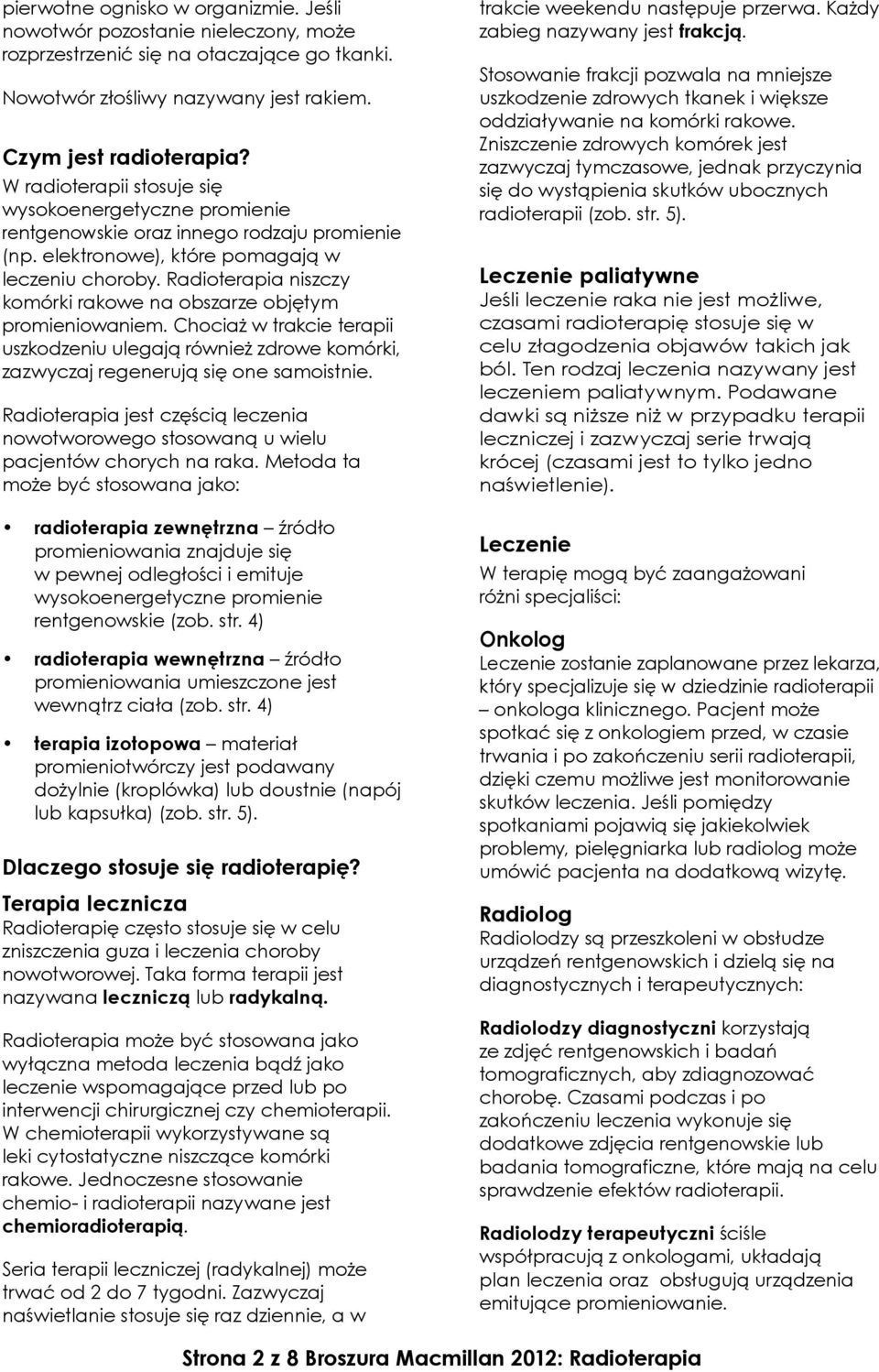 pierwotne ognisko w organizmie. Jeśli nowotwór pozostanie nieleczony, może rozprzestrzenić się na otaczające go tkanki.

Nowotwór złośliwy nazywany jest rakiem.

Czym jest radioterapia?
W radioterapii stosuje się wysokoenergetyczne promienie rentgenowskie oraz innego rodzaju promienie (np. elektronowe), które pomagają w leczeniu choroby. Radioterapia niszczy komórki rakowe na obszarze objętym promieniowaniem. Chociaż w trakcie terapii uszkodzeniu ulegają również zdrowe komórki, zazwyczaj regenerują się one samoistnie.

Radioterapia jest częścią leczenia nowotworowego stosowaną u wielu pacjentów chorych na raka. Metoda ta może być stosowana jako:

• radioterapia zewnętrzna – źródło promieniowania znajduje się w pewnej odległości i emituje wysokoenergetyczne promienie rentgenowskie (zob. str. 4)

• radioterapia wewnętrzna – źródło promieniowania umieszczone jest wewnątrz ciała (zob. str. 4)

• terapia izotopowa – materiał promieniotwórczy jest podawany dożylnie (kroplówka) lub doustnie (napój lub kapsułka) (zob. str. 5).

Dlaczego stosuje się radioterapię?
Terapia lecznicza
Radioterapię często stosuje się w celu zniszczenia guza i leczenia choroby nowotworowej. Taka forma terapii jest nazywana leczniczą lub radykalną.

Radioterapia może być stosowana jako wyłączna metoda leczenia bądź jako leczenie wspomagające przed lub po interwencji chirurgicznej czy chemioterapii. W chemioterapii wykorzystywane są leki cytostatyczne niszczące komórki rakowe. Jednoczesne stosowanie chemio- i radioterapii nazywane jest chemioradioterapią.

Seria terapii leczniczej (radykalnej) może trwać od 2 do 7 tygodni. Zazwyczaj naświetlanie stosuje się raz dziennie, a w trakcie weekendu następuje przerwa. Każdy zabieg nazywany jest frakcją.

Stosowanie frakcji pozwala na mniejsze uszkodzenie zdrowych tkanek i większe oddziaływanie na komórki rakowe. Zniszczenie zdrowych komórek jest zazwyczaj tymczasowe, jednak przyczynia się do wystąpienia skutków ubocznych radioterapii (zob. str. 5).

Leczenie paliatywne
Jeśli leczenie raka nie jest możliwe, czasami radioterapię stosuje się w celu złagodzenia objawów takich jak ból. Ten rodzaj leczenia nazywany jest leczeniem paliatywnym. Podawane dawki są niższe niż w przypadku terapii leczniczej i zazwyczaj serie trwają krócej (czasami jest to tylko jedno naświetlenie).

Leczenie
W terapię mogą być zaangażowani różni specjaliści:

Onkolog
Leczenie zostanie zaplanowane przez lekarza, który specjalizuje się w dziedzinie radioterapii – onkologa klinicznego. Pacjent może spotkać się z onkologiem przed, w czasie trwania i po zakończeniu serii radioterapii, dzięki czemu możliwe jest monitorowanie skutków leczenia. Jeśli pomiędzy spotkaniami pojawią się jakiekolwiek problemy, pielęgniarka lub radiolog może umówić pacjenta na dodatkową wizytę.

Radiolog
Radiolodzy są przeszkoleni w obsłudze urządzeń rentgenowskich i dzielą się na diagnostycznych i terapeutycznych:

Radiolodzy diagnostyczni korzystają ze zdjęć rentgenowskich i badań tomograficznych, aby zdiagnozować chorobę. Czasami podczas i po zakończeniu leczenia wykonuje się dodatkowe zdjęcia rentgenowskie lub badania tomograficzne, które mają na celu sprawdzenie efektów radioterapii.

Radiolodzy terapeutyczni ściśle współpracują z onkologami, układają plan leczenia oraz obsługują urządzenia emitujące promieniowanie.

Strona 2 z 8 Broszura Macmillan 2012: Radioterapia